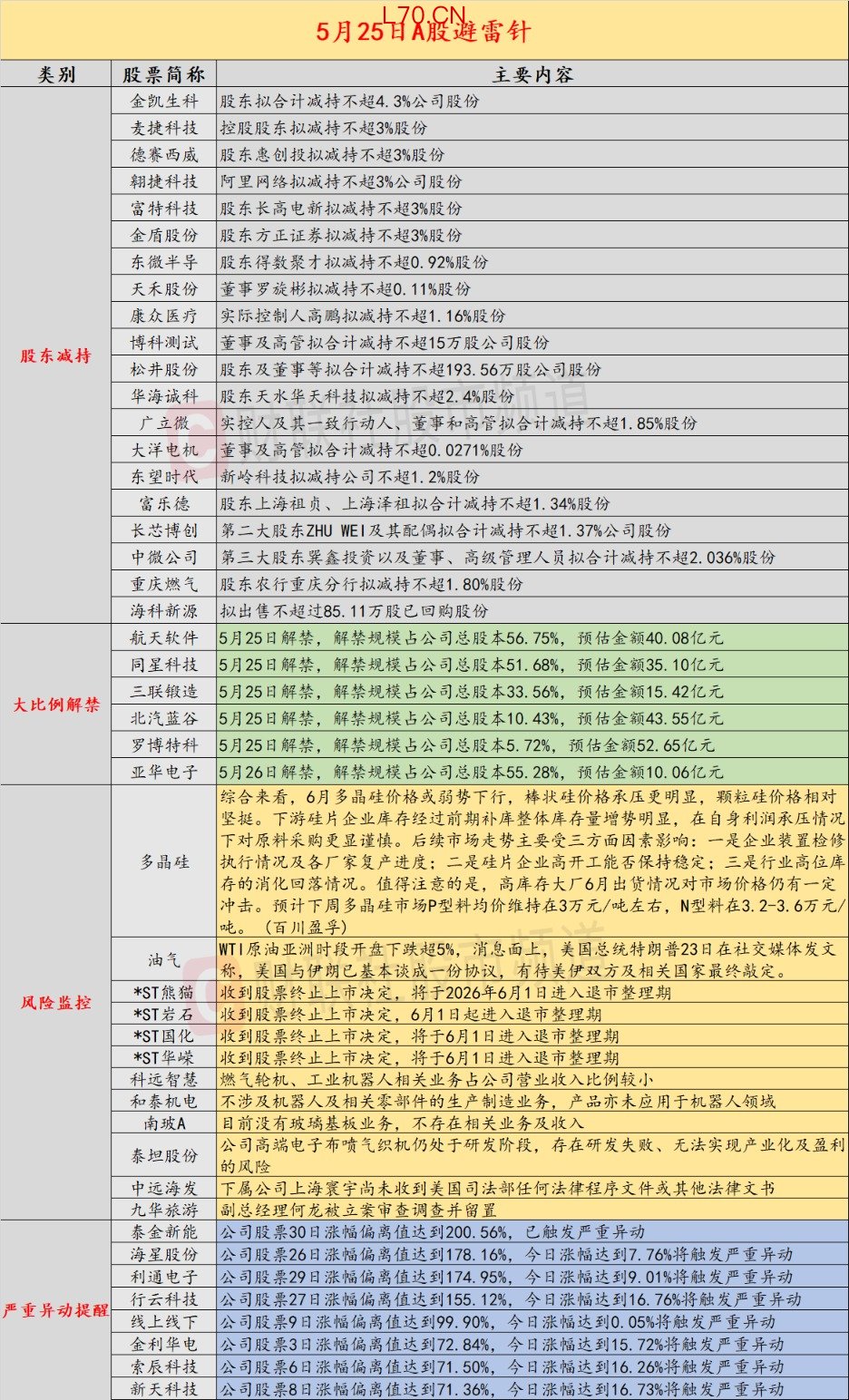 L70.CN
5月25日A股避雷针

| 类别 | 股票简称 | 主要内容 |
|---|---|---|
| 股东减持 | 金凯生科 | 股东拟合计减持不超4.3%公司股份 |
| | 麦捷科技 | 控股股东拟减持不超3%股份 |
| | 德赛西威 | 股东惠创投拟减持不超3%股份 |
| | 翱捷科技 | 阿里网络拟减持不超3%公司股份 |
| | 富特科技 | 股东长高电新拟减持不超3%股份 |
| | 金盾股份 | 股东方正证券拟减持不超3%股份 |
| | 东微半导 | 股东得数聚才拟减持不超0.92%股份 |
| | 天禾股份 | 董事罗旋彬拟减持不超0.11%股份 |
| | 康众医疗 | 实际控制人高鹏拟减持不超1.16%股份 |
| | 博科测试 | 董事及高管拟合计减持不超15万股公司股份 |
| | 松井股份 | 股东及董事等拟合计减持不超193.56万股公司股份 |
| | 华海诚科 | 股东天水华天科技拟减持不超2.4%股份 |
| | 广立微 | 实控人及其一致行动人、董事和高管拟合计减持不超1.85%股份 |
| | 大洋电机 | 董事及高管拟合计减持不超0.0271%股份 |
| | 东望时代 | 新岭科技拟减持公司不超1.2%股份 |
| | 富乐德 | 股东上海祖贞、上海泽祖拟合计减持不超1.34%股份 |
| | 长芯博创 | 第二大股东ZHU WEI及其配偶拟合计减持不超1.37%公司股份 |
| | 中微公司 | 第三大股东巽鑫投资以及董事、高级管理人员拟合计减持不超2.036%股份 |
| | 重庆燃气 | 股东农行重庆分行拟减持不超1.80%股份 |
| | 海科新源 | 拟出售不超过85.11万股已回购股份 |
| 大比例解禁 | 航天软件 | 5月25日解禁，解禁规模占公司总股本56.75%，预估金额40.08亿元 |
| | 同星科技 | 5月25日解禁，解禁规模占公司总股本51.68%，预估金额35.10亿元 |
| | 三联锻造 | 5月25日解禁，解禁规模占公司总股本33.56%，预估金额15.42亿元 |
| | 北汽蓝谷 | 5月25日解禁，解禁规模占公司总股本10.43%，预估金额43.55亿元 |
| | 罗博特科 | 5月25日解禁，解禁规模占公司总股本5.72%，预估金额52.65亿元 |
| | 亚华电子 | 5月26日解禁，解禁规模占公司总股本55.28%，预估金额10.06亿元 |
| 风险监控 | 多晶硅 | 综合来看，6月多晶硅价格或弱势下行，棒状硅价格承压更明显，颗粒硅价格相对坚挺。下游硅片企业库存经过前期补库整体库存量增势明显，在自身利润承压情况下对原料采购更显谨慎。后续市场走势主要受三方面因素影响：一是企业装置检修执行情况及各厂家复产进度；二是硅片企业高开工能否保持稳定；三是行业高位库存的消化回落情况。值得注意的是，高库存大厂6月出货情况对市场价格仍有一定冲击。预计下周多晶硅市场P型料均价维持在3万元/吨左右，N型料在3.2-3.6万元/吨。（百川盈孚） |
| | 油气 | WTI原油亚洲时段开盘下跌超5%，消息面上，美国总统特朗普23日在社交媒体发文称，美国与伊朗已基本谈成一份协议，有待美伊双方及相关国家最终敲定。 |
| | *ST熊猫 | 收到股票终止上市决定，将于2026年6月1日进入退市整理期 |
| | *ST岩石 | 收到股票终止上市决定，6月1日起进入退市整理期 |
| | *ST国化 | 收到股票终止上市决定，将于6月1日进入退市整理期 |
| | *ST华嵘 | 收到股票终止上市决定，将于6月1日进入退市整理期 |
| | 科远智慧 | 燃气轮机、工业机器人相关业务占公司营业收入比例较小 |
| | 和泰机电 | 不涉及机器人及相关零部件的生产制造业务，产品亦未应用于机器人领域 |
| | 南玻A | 目前没有玻璃基板业务，不存在相关业务及收入 |
| | 泰坦股份 | 公司高端电子布喷气织机仍处于研发阶段，存在研发失败、无法实现产业化及盈利的风险 |
| | 中远海发 | 下属公司上海寰宇尚未收到美国司法部任何法律程序文件或其他法律文书 |
| | 九华旅游 | 副总经理何龙被立案审查调查并留置 |
| 严重异动提醒 | 泰金新能 | 公司股票30日涨幅偏离值达到200.56%，已触发严重异动 |
| | 海星股份 | 公司股票26日涨幅偏离值达到178.16%，今日涨幅达到7.76%将触发严重异动 |
| | 利通电子 | 公司股票29日涨幅偏离值达到174.95%，今日涨幅达到9.01%将触发严重异动 |
| | 行云科技 | 公司股票27日涨幅偏离值达到155.12%，今日涨幅达到16.76%将触发严重异动 |
| | 线上线下 | 公司股票9日涨幅偏离值达到99.90%，今日涨幅达到0.05%将触发严重异动 |
| | 金利华电 | 公司股票3日涨幅偏离值达到72.84%，今日涨幅达到15.72%将触发严重异动 |
| | 索辰科技 | 公司股票6日涨幅偏离值达到71.50%，今日涨幅达到16.26%将触发严重异动 |
| | 新天科技 | 公司股票8日涨幅偏离值达到71.36%，今日涨幅达到16.73%将触发严重异动 |